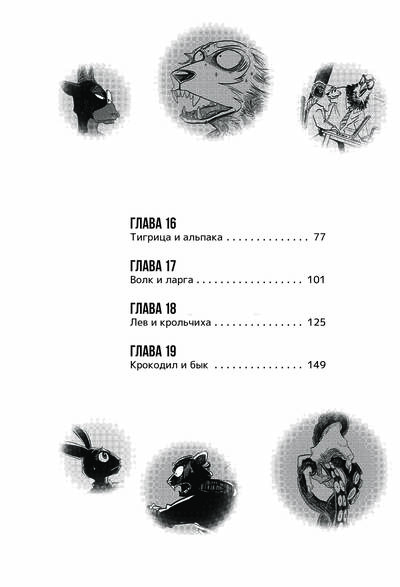 ГЛАВА 16
Тигрица и альпака 77

ГЛАВА 17
Волк и ларга 101

ГЛАВА 18
Лев и крольчиха 125

ГЛАВА 19
Крокодил и бык 149